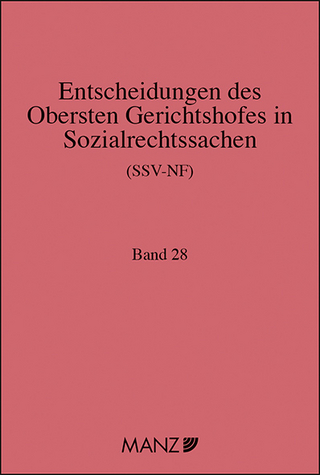 Entscheidungen des Obersten Gerichtshofes in Sozialrechtssachen

(SSV-NF)

Band 28

MANZ